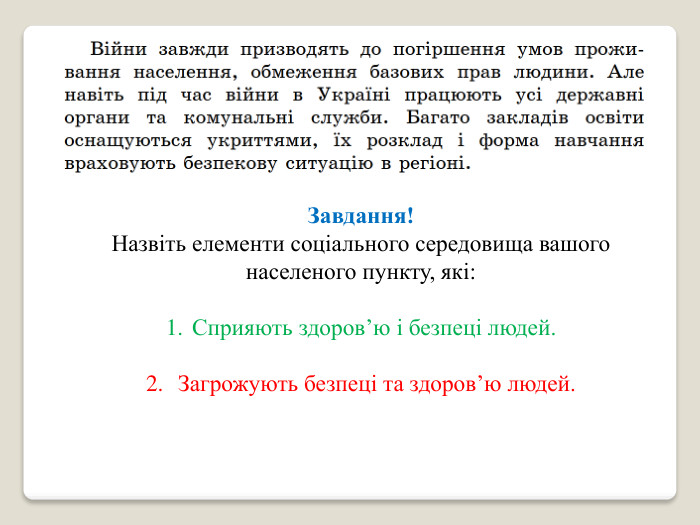 Війни завжди призводять до погіршення умов проживання населення, обмеження базових прав людини. Але навіть під час війни в Україні працюють усі державні органи та комунальні служби. Багато закладів освіти оснащуються укриттями, їх розклад і форма навчання враховують безпекову ситуацію в регіоні.

Завдання!
Назвіть елементи соціального середовища вашого населеного пункту, які:

1. Сприяють здоров’ю і безпеці людей.

2. Загрожують безпеці та здоров’ю людей.